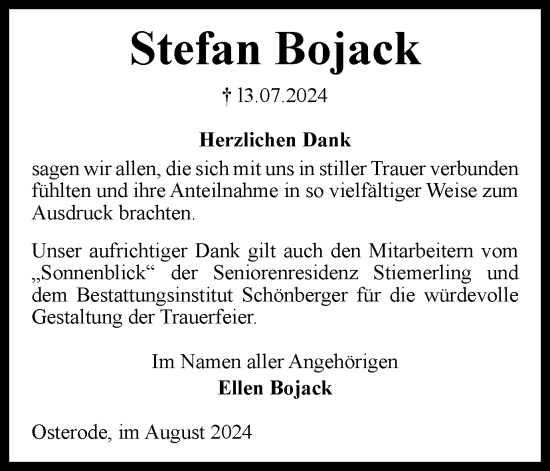 Stefan Bojack

† 13.07.2024

Herzlichen Dank

sagen wir allen, die sich mit uns in stiller Trauer verbunden fühlten und ihre Anteilnahme in so vielfältiger Weise zum Ausdruck brachten.

Unser aufrichtiger Dank gilt auch den Mitarbeitern vom „Sonnenblick“ der Seniorenresidenz Stiemerling und dem Bestattungsinstitut Schönberger für die würdevolle Gestaltung der Trauerfeier.

Im Namen aller Angehörigen
Ellen Bojack

Osterode, im August 2024